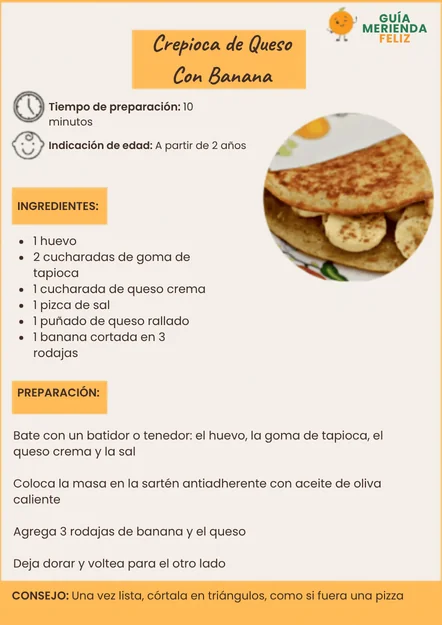 GUÍA MERIENDA FELIZ

Crepioca de Queso Con Banana

Tiempo de preparación: 10 minutos

Indicación de edad: A partir de 2 años

INGREDIENTES:

- 1 huevo
- 2 cucharadas de goma de tapioca
- 1 cucharada de queso crema
- 1 pizca de sal
- 1 puñado de queso rallado
- 1 banana cortada en 3 rodajas

PREPARACIÓN:

Bate con un batidor o tenedor: el huevo, la goma de tapioca, el queso crema y la sal

Coloca la masa en la sartén antiadherente con aceite de oliva caliente

Agrega 3 rodajas de banana y el queso

Deja dorar y voltea para el otro lado

CONSEJO: Una vez lista, córtala en triángulos, como si fuera una pizza